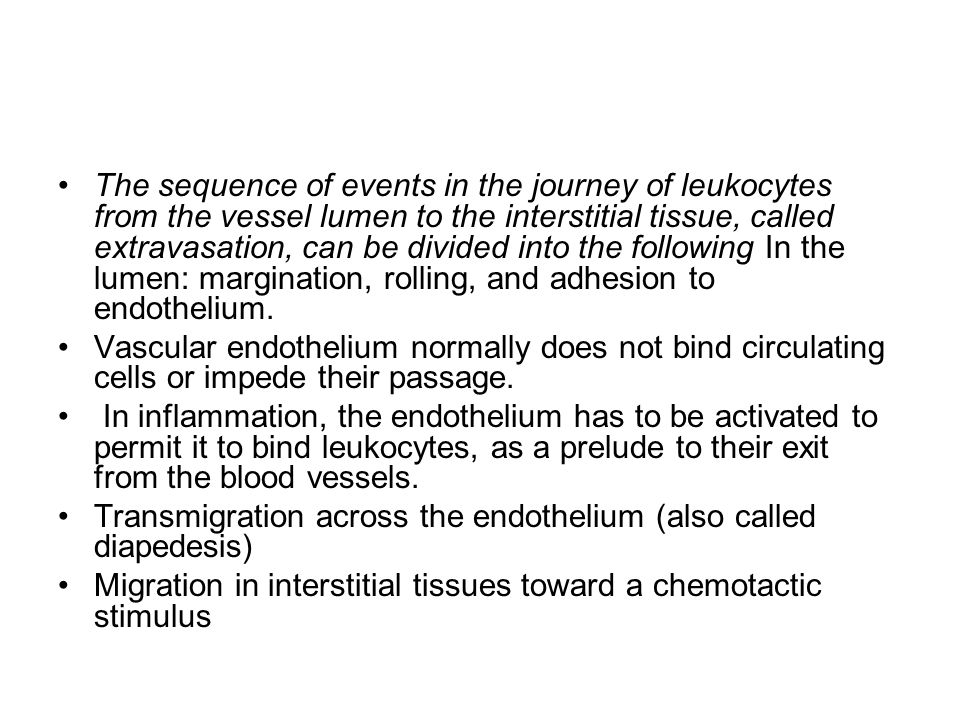 • The sequence of events in the journey of leukocytes from the vessel lumen to the interstitial tissue, called extravasation, can be divided into the following In the lumen: margination, rolling, and adhesion to endothelium.

• Vascular endothelium normally does not bind circulating cells or impede their passage.

• In inflammation, the endothelium has to be activated to permit it to bind leukocytes, as a prelude to their exit from the blood vessels.

• Transmigration across the endothelium (also called diapedesis)

• Migration in interstitial tissues toward a chemotactic stimulus